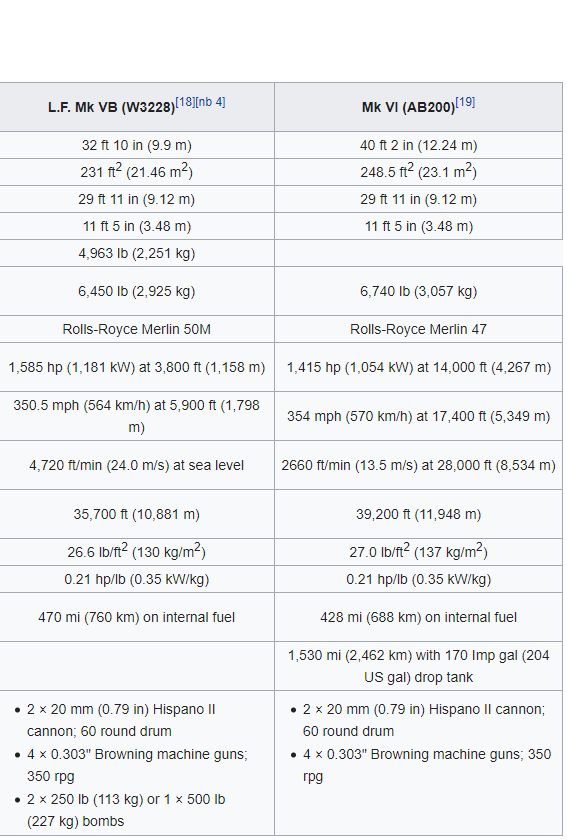 | L.F. Mk VB (W3228)$^{[18][nb\ 4]}$ | Mk VI (AB200)$^{[19]}$ |
|---|---|
| 32 ft 10 in (9.9 m) | 40 ft 2 in (12.24 m) |
| 231 ft$^2$ (21.46 m$^2$) | 248.5 ft$^2$ (23.1 m$^2$) |
| 29 ft 11 in (9.12 m) | 29 ft 11 in (9.12 m) |
| 11 ft 5 in (3.48 m) | 11 ft 5 in (3.48 m) |
| 4,963 lb (2,251 kg) | |
| 6,450 lb (2,925 kg) | 6,740 lb (3,057 kg) |
| Rolls-Royce Merlin 50M | Rolls-Royce Merlin 47 |
| 1,585 hp (1,181 kW) at 3,800 ft (1,158 m) | 1,415 hp (1,054 kW) at 14,000 ft (4,267 m) |
| 350.5 mph (564 km/h) at 5,900 ft (1,798 m) | 354 mph (570 km/h) at 17,400 ft (5,349 m) |
| 4,720 ft/min (24.0 m/s) at sea level | 2660 ft/min (13.5 m/s) at 28,000 ft (8,534 m) |
| 35,700 ft (10,881 m) | 39,200 ft (11,948 m) |
| 26.6 lb/ft$^2$ (130 kg/m$^2$) | 27.0 lb/ft$^2$ (137 kg/m$^2$) |
| 0.21 hp/lb (0.35 kW/kg) | 0.21 hp/lb (0.35 kW/kg) |
| 470 mi (760 km) on internal fuel | 428 mi (688 km) on internal fuel |
| | 1,530 mi (2,462 km) with 170 Imp gal (204 US gal) drop tank |
| • 2 × 20 mm (0.79 in) Hispano II cannon; 60 round drum • 4 × 0.303" Browning machine guns; 350 rpg • 2 × 250 lb (113 kg) or 1 × 500 lb (227 kg) bombs | • 2 × 20 mm (0.79 in) Hispano II cannon; 60 round drum • 4 × 0.303" Browning machine guns; 350 rpg |